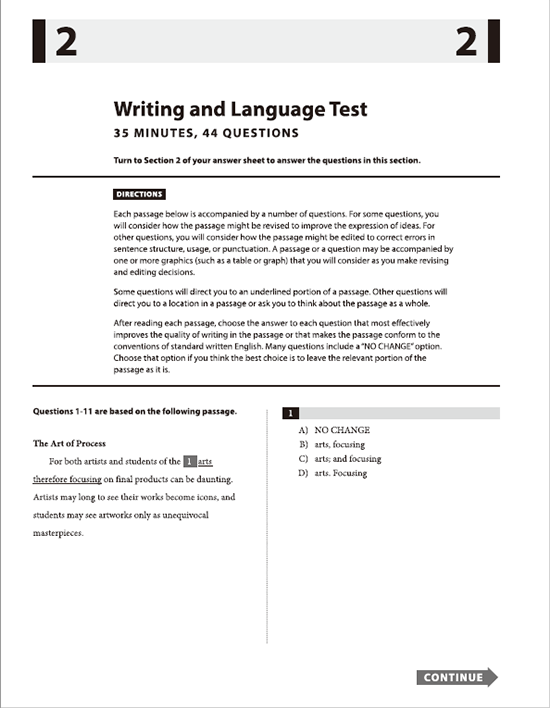 2 2

Writing and Language Test
35 MINUTES, 44 QUESTIONS

Turn to Section 2 of your answer sheet to answer the questions in this section.

DIRECTIONS

Each passage below is accompanied by a number of questions. For some questions, you will consider how the passage might be revised to improve the expression of ideas. For other questions, you will consider how the passage might be edited to correct errors in sentence structure, usage, or punctuation. A passage or a question may be accompanied by one or more graphics (such as a table or graph) that you will consider as you make revising and editing decisions.

Some questions will direct you to an underlined portion of a passage. Other questions will direct you to a location in a passage or ask you to think about the passage as a whole.

After reading each passage, choose the answer to each question that most effectively improves the quality of writing in the passage or that makes the passage conform to the conventions of standard written English. Many questions include a "NO CHANGE" option. Choose that option if you think the best choice is to leave the relevant portion of the passage as it is.

Questions 1-11 are based on the following passage.

The Art of Process

For both artists and students of the 1 arts therefore focusing on final products can be daunting. Artists may long to see their works become icons, and students may see artworks only as unequivocal masterpieces.

1

A) NO CHANGE
B) arts, focusing
C) arts; and focusing
D) arts. Focusing

CONTINUE